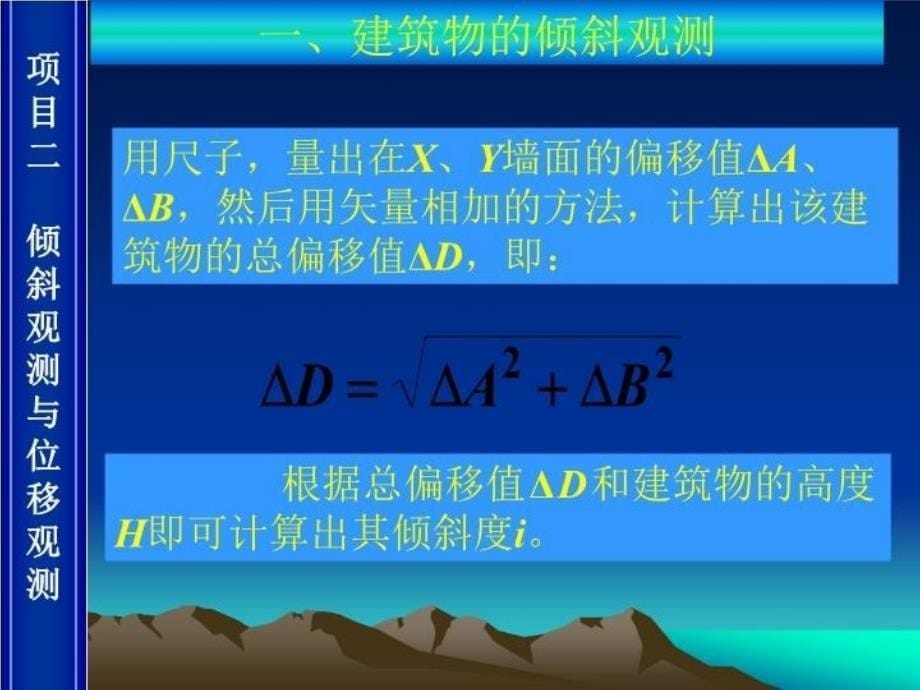 项目二 倾斜观测与位移观测

一、建筑物的倾斜观测

用尺子，量出在$X$、$Y$墙面的偏移值$\Delta A$、$\Delta B$，然后用矢量相加的方法，计算出该建筑物的总偏移值$\Delta D$，即：

$\Delta D = \sqrt{\Delta A^2 + \Delta B^2}$

根据总偏移值$\Delta D$和建筑物的高度$H$即可计算出其倾斜度$i$。